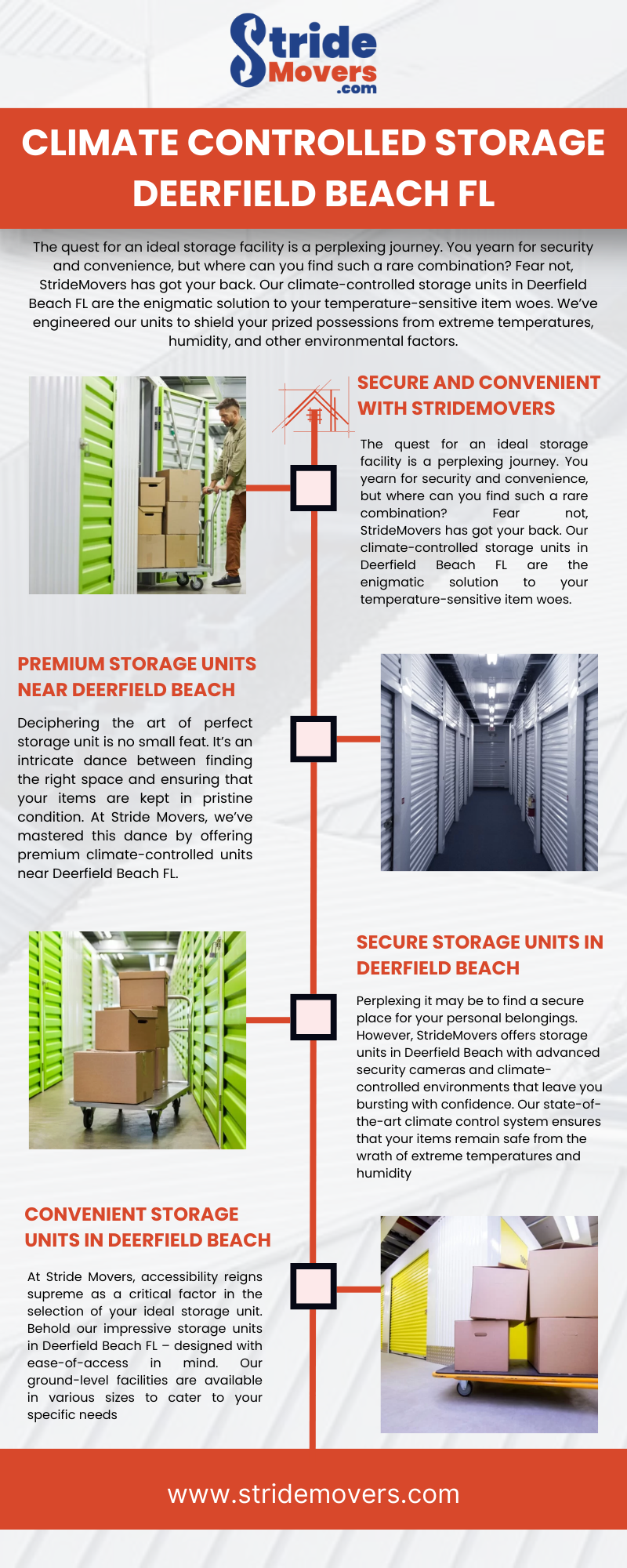 Stride Movers .com

CLIMATE CONTROLLED STORAGE DEERFIELD BEACH FL

The quest for an ideal storage facility is a perplexing journey. You yearn for security and convenience, but where can you find such a rare combination? Fear not, StrideMovers has got your back. Our climate-controlled storage units in Deerfield Beach FL are the enigmatic solution to your temperature-sensitive item woes. We've engineered our units to shield your prized possessions from extreme temperatures, humidity, and other environmental factors.

SECURE AND CONVENIENT WITH STRIDEMOVERS

The quest for an ideal storage facility is a perplexing journey. You yearn for security and convenience, but where can you find such a rare combination? Fear not, StrideMovers has got your back. Our climate-controlled storage units in Deerfield Beach FL are the enigmatic solution to your temperature-sensitive item woes.

PREMIUM STORAGE UNITS NEAR DEERFIELD BEACH

Deciphering the art of perfect storage unit is no small feat. It's an intricate dance between finding the right space and ensuring that your items are kept in pristine condition. At Stride Movers, we've mastered this dance by offering premium climate-controlled units near Deerfield Beach FL.

SECURE STORAGE UNITS IN DEERFIELD BEACH

Perplexing it may be to find a secure place for your personal belongings. However, StrideMovers offers storage units in Deerfield Beach with advanced security cameras and climate-controlled environments that leave you bursting with confidence. Our state-of-the-art climate control system ensures that your items remain safe from the wrath of extreme temperatures and humidity

CONVENIENT STORAGE UNITS IN DEERFIELD BEACH

At Stride Movers, accessibility reigns supreme as a critical factor in the selection of your ideal storage unit. Behold our impressive storage units in Deerfield Beach FL – designed with ease-of-access in mind. Our ground-level facilities are available in various sizes to cater to your specific needs

www.stridemovers.com